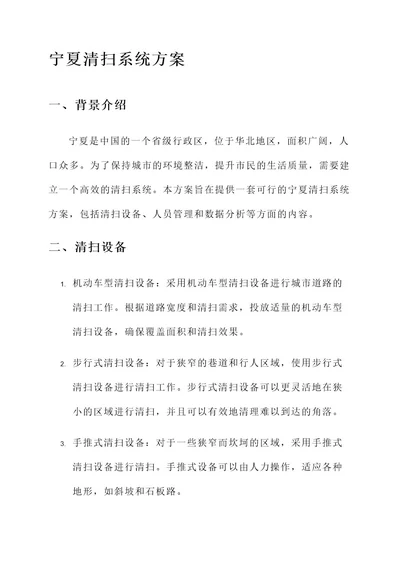 宁夏清扫系统方案

一、背景介绍

宁夏是中国的一个省级行政区，位于华北地区，面积广阔，人口众多。为了保持城市的环境整洁，提升市民的生活质量，需要建立一个高效的清扫系统。本方案旨在提供一套可行的宁夏清扫系统方案，包括清扫设备、人员管理和数据分析等方面的内容。

二、清扫设备

1. 机动车型清扫设备：采用机动车型清扫设备进行城市道路的清扫工作。根据道路宽度和清扫需求，投放适量的机动车型清扫设备，确保覆盖面积和清扫效果。

2. 步行式清扫设备：对于狭窄的巷道和行人区域，使用步行式清扫设备进行清扫工作。步行式清扫设备可以更灵活地在狭小的区域进行清扫，并且可以有效地清理难以到达的角落。

3. 手推式清扫设备：对于一些狭窄而坎坷的区域，采用手推式清扫设备进行清扫。手推式设备可以由人力操作，适应各种地形，如斜坡和石板路。